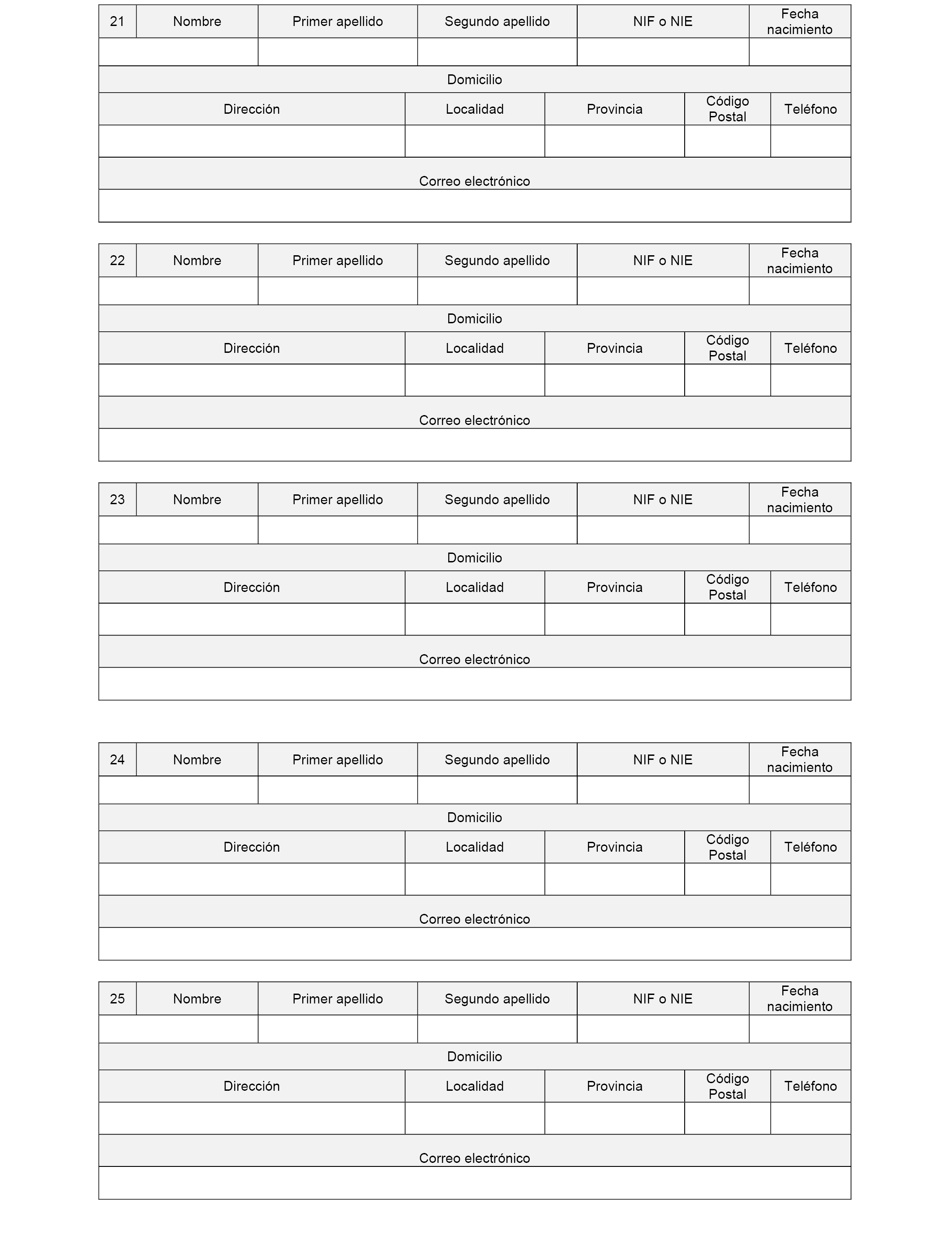 | 21 | Nombre | Primer apellido | Segundo apellido | NIF o NIE | Fecha nacimiento |
|---|---|---|---|---|---|
| | | | | | |

Domicilio

| Dirección | Localidad | Provincia | Código Postal | Teléfono |
|---|---|---|---|---|
| | | | | |

Correo electrónico

| 22 | Nombre | Primer apellido | Segundo apellido | NIF o NIE | Fecha nacimiento |
|---|---|---|---|---|---|
| | | | | | |

Domicilio

| Dirección | Localidad | Provincia | Código Postal | Teléfono |
|---|---|---|---|---|
| | | | | |

Correo electrónico

| 23 | Nombre | Primer apellido | Segundo apellido | NIF o NIE | Fecha nacimiento |
|---|---|---|---|---|---|
| | | | | | |

Domicilio

| Dirección | Localidad | Provincia | Código Postal | Teléfono |
|---|---|---|---|---|
| | | | | |

Correo electrónico

| 24 | Nombre | Primer apellido | Segundo apellido | NIF o NIE | Fecha nacimiento |
|---|---|---|---|---|---|
| | | | | | |

Domicilio

| Dirección | Localidad | Provincia | Código Postal | Teléfono |
|---|---|---|---|---|
| | | | | |

Correo electrónico

| 25 | Nombre | Primer apellido | Segundo apellido | NIF o NIE | Fecha nacimiento |
|---|---|---|---|---|---|
| | | | | | |

Domicilio

| Dirección | Localidad | Provincia | Código Postal | Teléfono |
|---|---|---|---|---|
| | | | | |

Correo electrónico